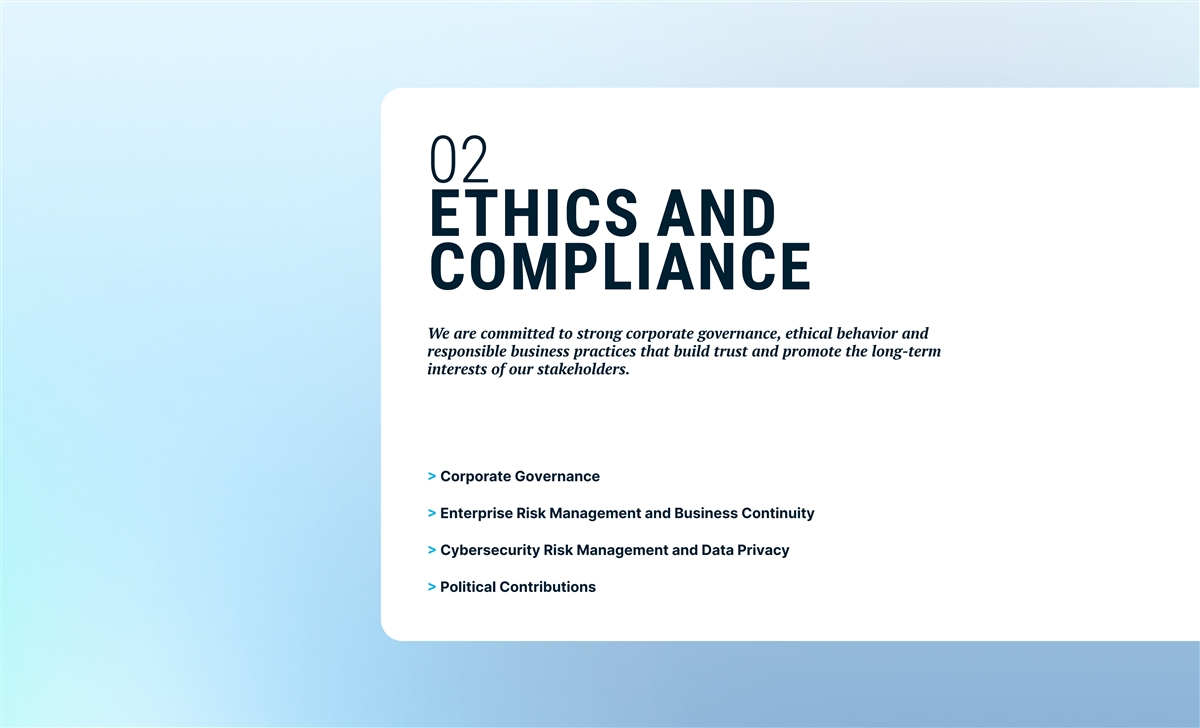 02
ETHICS AND COMPLIANCE

We are committed to strong corporate governance, ethical behavior and responsible business practices that build trust and promote the long-term interests of our stakeholders.

> Corporate Governance

> Enterprise Risk Management and Business Continuity

> Cybersecurity Risk Management and Data Privacy

> Political Contributions